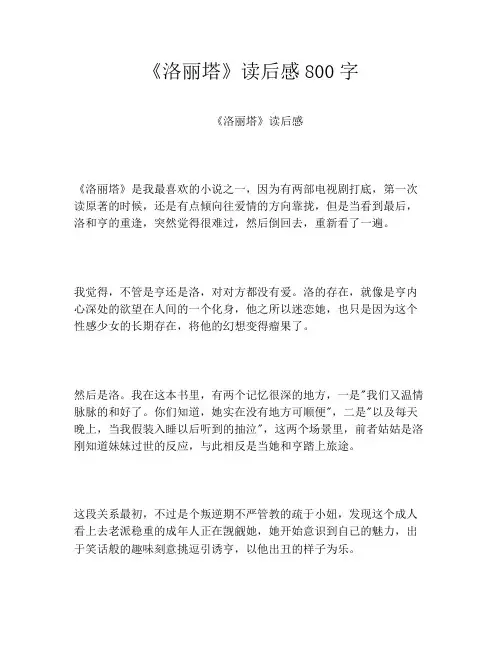 《洛丽塔》读后感800字

《洛丽塔》读后感

《洛丽塔》是我最喜欢的小说之一，因为有两部电视剧打底，第一次读原著的时候，还是有点倾向往爱情的方向靠拢，但是当看到最后，洛和亨的重逢，突然觉得很难过，然后倒回去，重新看了一遍。

我觉得，不管是亨还是洛，对对方都没有爱。洛的存在，就像是亨内心深处的欲望在人间的一个化身，他之所以迷恋她，也只是因为这个性感少女的长期存在，将他的幻想变得瘤果了。

然后是洛。我在这本书里，有两个记忆很深的地方，一是"我们又温情脉脉的和好了。你们知道，她实在没有地方可顺便"，二是"以及每天晚上，当我假装入睡以后听到的抽泣"，这两个场景里，前者姑姑是洛刚知道妹妹过世的反应，与此相反是当她和亨踏上旅途。

这段关系最初，不过是个叛逆期不严管教的疏于小姐，发现这个成人看上去老派稳重的成年人正在觊觎她，她开始意识到自己的魅力，出于笑话般的趣味刻意挑逗引诱亨，以他出丑的样子为乐。